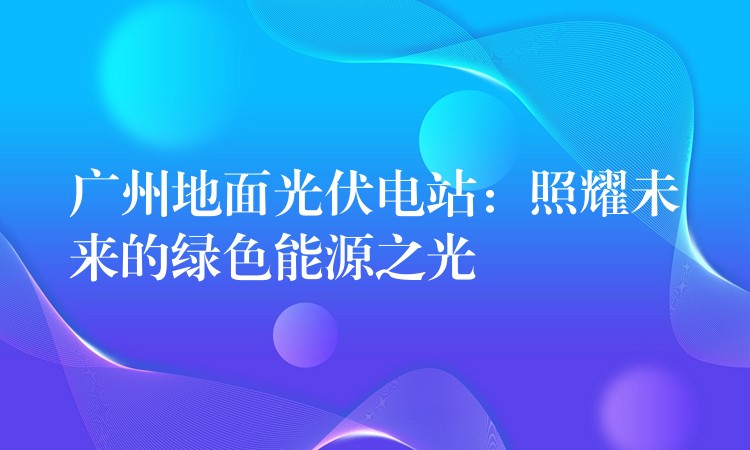 广州地面光伏电站：照耀未来的绿色能源之光